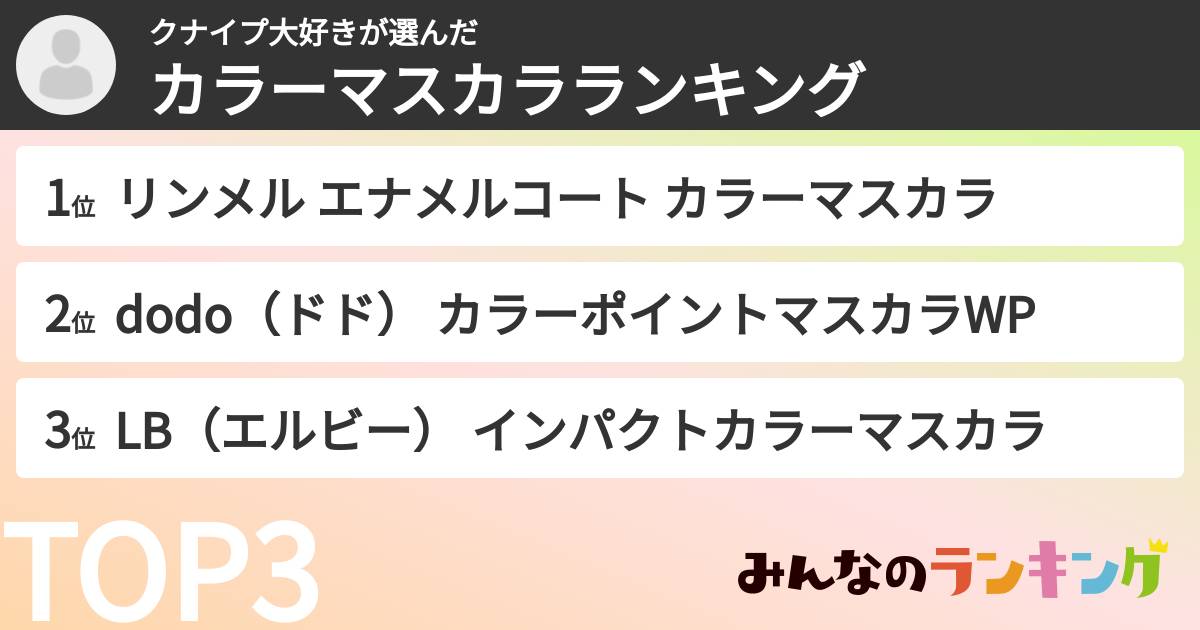 クナイプ大好きが選んだ
カラーマスカラランキング

1位 リンメル エナメルコート カラーマスカラ

2位 dodo（ドド） カラーポイントマスカラWP

3位 LB（エルビー） インパクトカラーマスカラ

TOP3

みんなのランキング